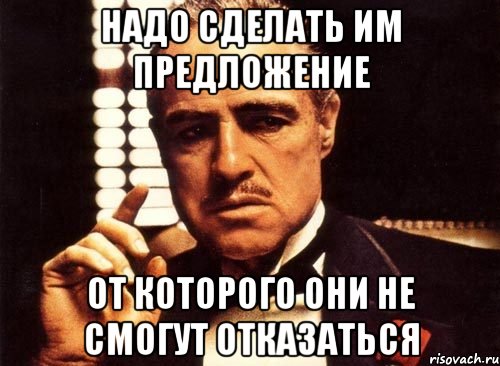 НАДО СДЕЛАТЬ ИМ ПРЕДЛОЖЕНИЕ

ОТ КОТОРОГО ОНИ НЕ СМОГУТ ОТКАЗАТЬСЯ

risovach.ru